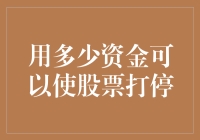 用多少资金可以使股票打停